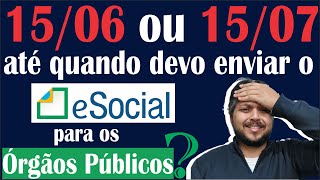 15/06 ou 15/07
até quando devo enviar o
eSocial
para os
Órgãos Públicos?